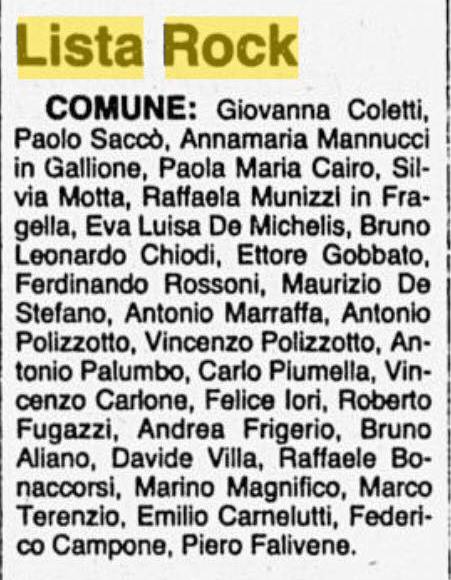 Lista Rock

COMUNE: Giovanna Coletti, Paolo Saccò, Annamaria Mannucci in Gallione, Paola Maria Cairo, Silvia Motta, Raffaela Munizzi in Fragella, Eva Luisa De Michelis, Bruno Leonardo Chiodi, Ettore Gobbato, Ferdinando Rossoni, Maurizio De Stefano, Antonio Marraffa, Antonio Polizzotto, Vincenzo Polizzotto, Antonio Palumbo, Carlo Piumella, Vincenzo Carlone, Felice Iori, Roberto Fugazzi, Andrea Frigerio, Bruno Aliano, Davide Villa, Raffaele Bonaccorsi, Marino Magnifico, Marco Terenzio, Emilio Carnelutti, Federico Campone, Piero Falivene.